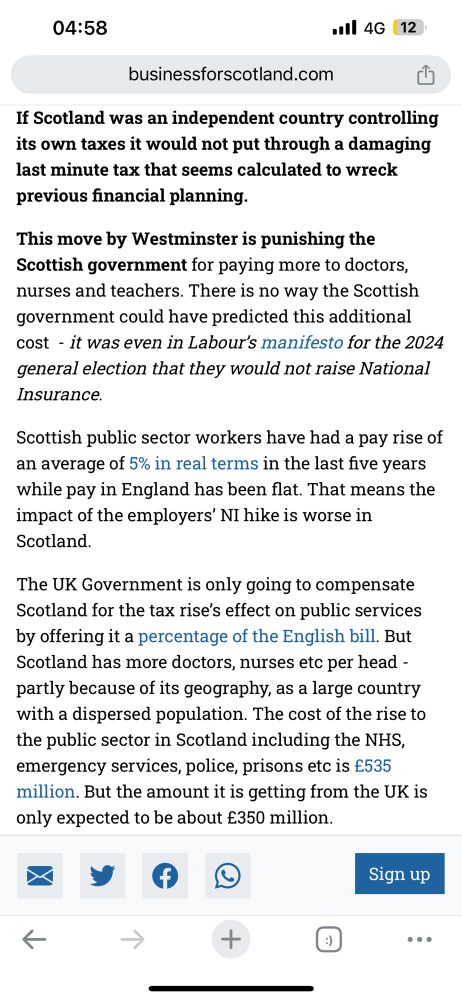 04:58
4G 12

businessforscotland.com

If Scotland was an independent country controlling its own taxes it would not put through a damaging last minute tax that seems calculated to wreck previous financial planning.

This move by Westminster is punishing the Scottish government for paying more to doctors, nurses and teachers. There is no way the Scottish government could have predicted this additional cost - it was even in Labour's manifesto for the 2024 general election that they would not raise National Insurance.

Scottish public sector workers have had a pay rise of an average of 5% in real terms in the last five years while pay in England has been flat. That means the impact of the employers' NI hike is worse in Scotland.

The UK Government is only going to compensate Scotland for the tax rise's effect on public services by offering it a percentage of the English bill. But Scotland has more doctors, nurses etc per head - partly because of its geography, as a large country with a dispersed population. The cost of the rise to the public sector in Scotland including the NHS, emergency services, police, prisons etc is £535 million. But the amount it is getting from the UK is only expected to be about £350 million.

Sign up

:)